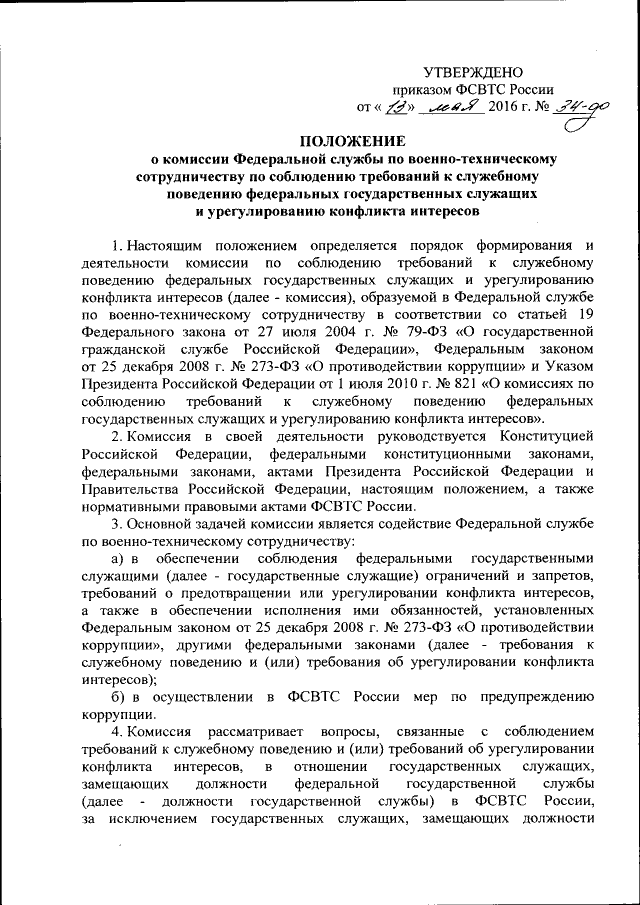 УТВЕРЖДЕНО
приказом ФСВТС России
от « 13 » мая 2016 г. № 34-од

ПОЛОЖЕНИЕ
о комиссии Федеральной службы по военно-техническому сотрудничеству по соблюдению требований к служебному поведению федеральных государственных служащих и урегулированию конфликта интересов

1. Настоящим положением определяется порядок формирования и деятельности комиссии по соблюдению требований к служебному поведению федеральных государственных служащих и урегулированию конфликта интересов (далее - комиссия), образуемой в Федеральной службе по военно-техническому сотрудничеству в соответствии со статьей 19 Федерального закона от 27 июля 2004 г. № 79-ФЗ «О государственной гражданской службе Российской Федерации», Федеральным законом от 25 декабря 2008 г. № 273-ФЗ «О противодействии коррупции» и Указом Президента Российской Федерации от 1 июля 2010 г. № 821 «О комиссиях по соблюдению требований к служебному поведению федеральных государственных служащих и урегулированию конфликта интересов».

2. Комиссия в своей деятельности руководствуется Конституцией Российской Федерации, федеральными конституционными законами, федеральными законами, актами Президента Российской Федерации и Правительства Российской Федерации, настоящим положением, а также нормативными правовыми актами ФСВТС России.

3. Основной задачей комиссии является содействие Федеральной службе по военно-техническому сотрудничеству:

а) в обеспечении соблюдения федеральными государственными служащими (далее - государственные служащие) ограничений и запретов, требований о предотвращении или урегулировании конфликта интересов, а также в обеспечении исполнения ими обязанностей, установленных Федеральным законом от 25 декабря 2008 г. № 273-ФЗ «О противодействии коррупции», другими федеральными законами (далее - требования к служебному поведению и (или) требования об урегулировании конфликта интересов);

б) в осуществлении в ФСВТС России мер по предупреждению коррупции.

4. Комиссия рассматривает вопросы, связанные с соблюдением требований к служебному поведению и (или) требований об урегулировании конфликта интересов, в отношении государственных служащих, замещающих должности федеральной государственной службы (далее - должности государственной службы) в ФСВТС России, за исключением государственных служащих, замещающих должности